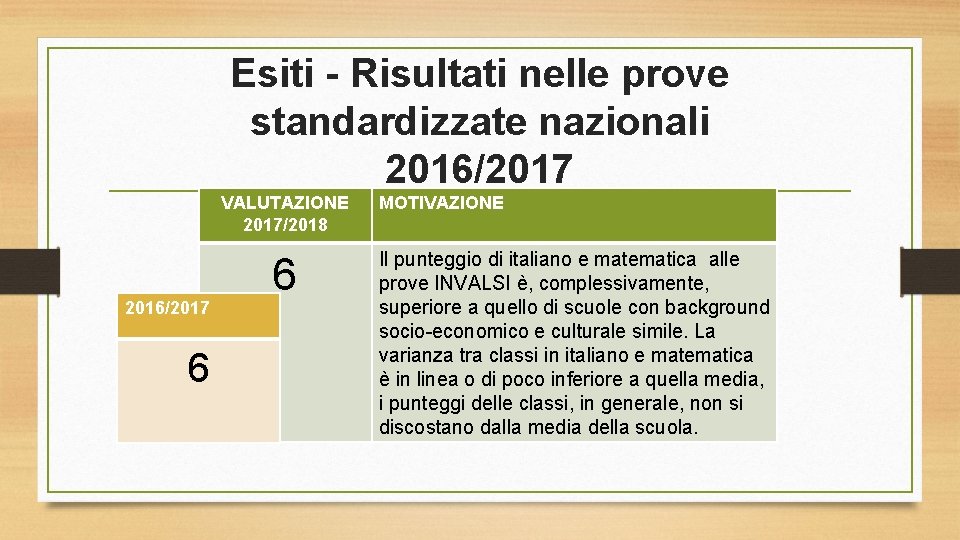 Esiti - Risultati nelle prove standardizzate nazionali 2016/2017

| VALUTAZIONE 2017/2018 | MOTIVAZIONE |
|---|---|
| 6 | Il punteggio di italiano e matematica alle prove INVALSI è, complessivamente, superiore a quello di scuole con background socio-economico e culturale simile. La varianza tra classi in italiano e matematica è in linea o di poco inferiore a quella media, i punteggi delle classi, in generale, non si discostano dalla media della scuola. |

| 2016/2017 |
|---|
| 6 |